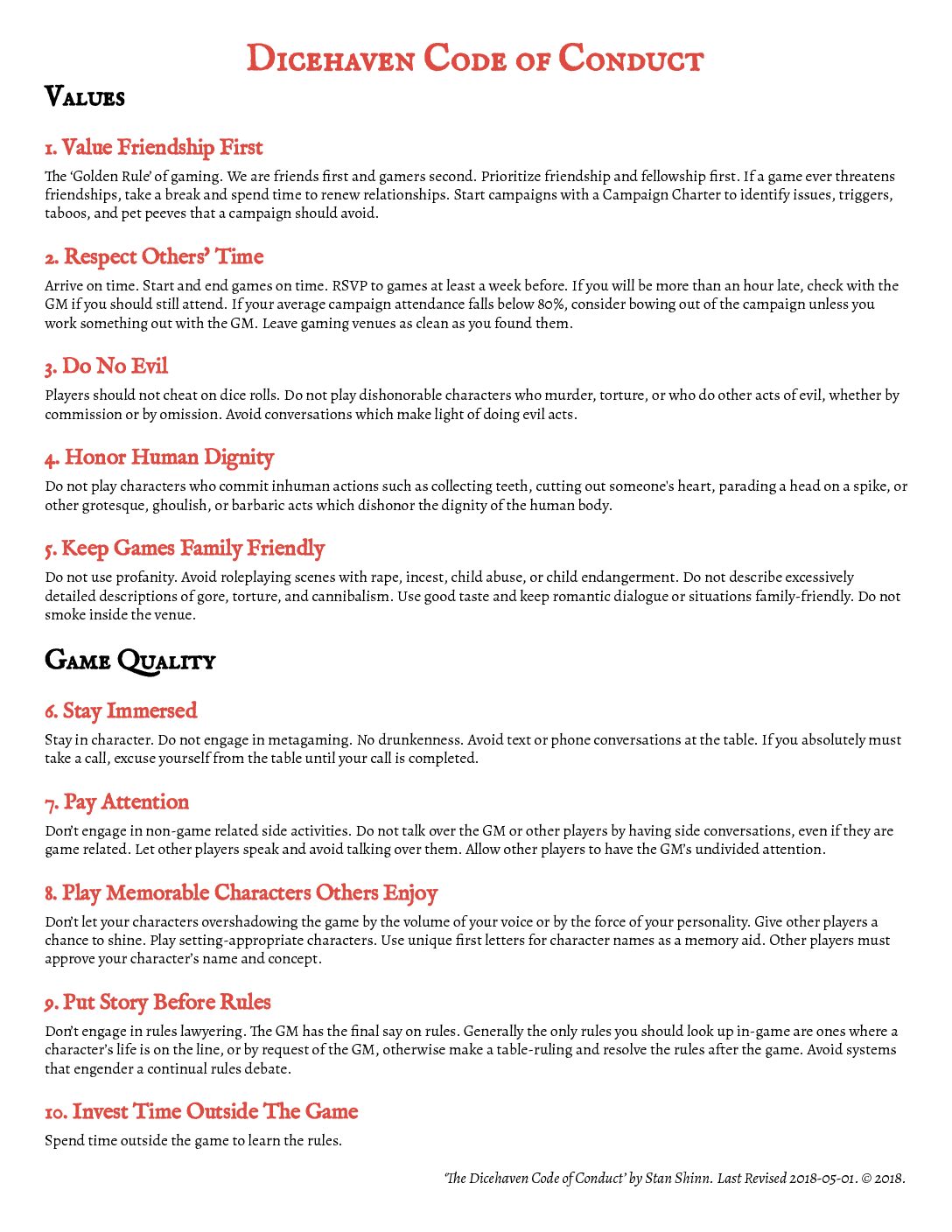 Dicehaven Code of Conduct

Values

1. Value Friendship First

The 'Golden Rule' of gaming. We are friends first and gamers second. Prioritize friendship and fellowship first. If a game ever threatens friendships, take a break and spend time to renew relationships. Start campaigns with a Campaign Charter to identify issues, triggers, taboos, and pet peeves that a campaign should avoid.

2. Respect Others' Time

Arrive on time. Start and end games on time. RSVP to games at least a week before. If you will be more than an hour late, check with the GM if you should still attend. If your average campaign attendance falls below 80%, consider bowing out of the campaign unless you work something out with the GM. Leave gaming venues as clean as you found them.

3. Do No Evil

Players should not cheat on dice rolls. Do not play dishonorable characters who murder, torture, or who do other acts of evil, whether by commission or by omission. Avoid conversations which make light of doing evil acts.

4. Honor Human Dignity

Do not play characters who commit inhuman actions such as collecting teeth, cutting out someone's heart, parading a head on a spike, or other grotesque, ghoulish, or barbaric acts which dishonor the dignity of the human body.

5. Keep Games Family Friendly

Do not use profanity. Avoid roleplaying scenes with rape, incest, child abuse, or child endangerment. Do not describe excessively detailed descriptions of gore, torture, and cannibalism. Use good taste and keep romantic dialogue or situations family-friendly. Do not smoke inside the venue.

Game Quality

6. Stay Immersed

Stay in character. Do not engage in metagaming. No drunkenness. Avoid text or phone conversations at the table. If you absolutely must take a call, excuse yourself from the table until your call is completed.

7. Pay Attention

Don't engage in non-game related side activities. Do not talk over the GM or other players by having side conversations, even if they are game related. Let other players speak and avoid talking over them. Allow other players to have the GM's undivided attention.

8. Play Memorable Characters Others Enjoy

Don't let your characters overshadowing the game by the volume of your voice or by the force of your personality. Give other players a chance to shine. Play setting-appropriate characters. Use unique first letters for character names as a memory aid. Other players must approve your character's name and concept.

9. Put Story Before Rules

Don't engage in rules lawyering. The GM has the final say on rules. Generally the only rules you should look up in-game are ones where a character's life is on the line, or by request of the GM, otherwise make a table-ruling and resolve the rules after the game. Avoid systems that engender a continual rules debate.

10. Invest Time Outside The Game

Spend time outside the game to learn the rules.

'The Dicehaven Code of Conduct' by Stan Shinn. Last Revised 2018-05-01. © 2018.